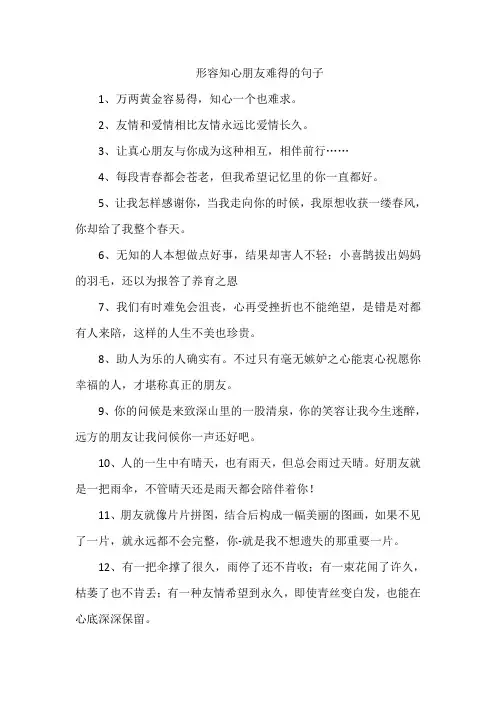 形容知心朋友难得的句子

1、万两黄金容易得，知心一个也难求。

2、友情和爱情相比友情永远比爱情长久。

3、让真心朋友与你成为这种相互，相伴前行……

4、每段青春都会苍老，但我希望记忆里的你一直都好。

5、让我怎样感谢你，当我走向你的时候，我原想收获一缕春风，你却给了我整个春天。

6、无知的人本想做点好事，结果却害人不轻：小喜鹊拔出妈妈的羽毛，还以为报答了养育之恩

7、我们有时难免会沮丧，心再受挫折也不能绝望，是错是对都有人来陪，这样的人生不美也珍贵。

8、助人为乐的人确实有。不过只有毫无嫉妒之心能衷心祝愿你幸福的人，才堪称真正的朋友。

9、你的问候是来致深山里的一股清泉，你的笑容让我今生迷醉，远方的朋友让我问候你一声还好吧。

10、人的一生中有晴天，也有雨天，但总会雨过天晴。好朋友就是一把雨伞，不管晴天还是雨天都会陪伴着你！

11、朋友就像片片拼图，结合后构成一幅美丽的图画，如果不见了一片，就永远都不会完整，你-就是我不想遗失的那重要一片。

12、有一把伞撑了很久，雨停了还不肯收；有一束花闻了许久，枯萎了也不肯丢；有一种友情希望到永久，即使青丝变白发，也能在心底深深保留。